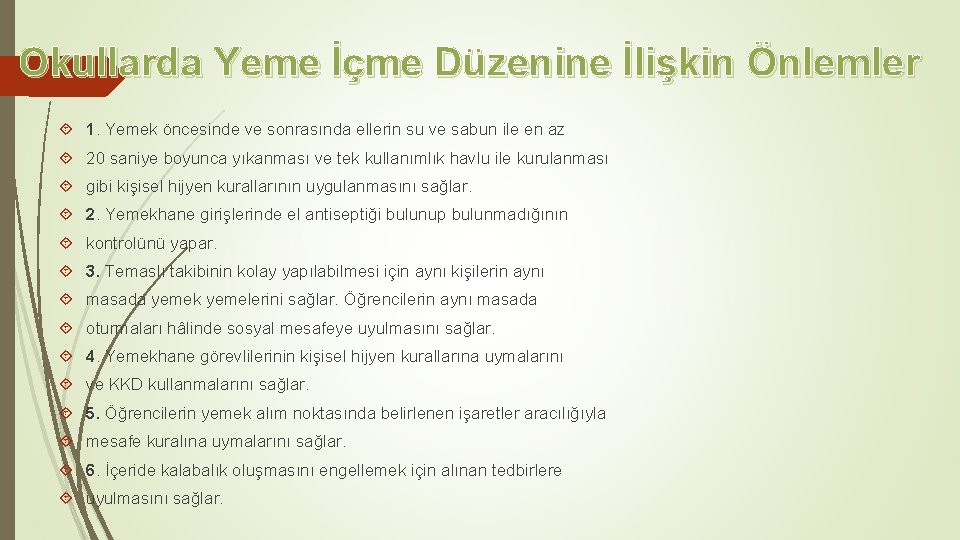 Okullarda Yeme İçme Düzenine İlişkin Önlemler

1. Yemek öncesinde ve sonrasında ellerin su ve sabun ile en az

20 saniye boyunca yıkanması ve tek kullanımlık havlu ile kurulanması

gibi kişisel hijyen kurallarının uygulanmasını sağlar.

2. Yemekhane girişlerinde el antiseptiği bulunup bulunmadığının

kontrolünü yapar.

3. Temaslı takibinin kolay yapılabilmesi için aynı kişilerin aynı

masada yemek yemelerini sağlar. Öğrencilerin aynı masada

oturmaları hâlinde sosyal mesafeye uyulmasını sağlar.

4. Yemekhane görevlilerinin kişisel hijyen kurallarına uymalarını

ve KKD kullanmalarını sağlar.

5. Öğrencilerin yemek alım noktasında belirlenen işaretler aracılığıyla

mesafe kuralına uymalarını sağlar.

6. İçeride kalabalık oluşmasını engellemek için alınan tedbirlere

uyulmasını sağlar.